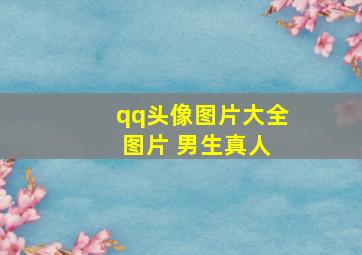 qq头像图片大全图片 男生真人